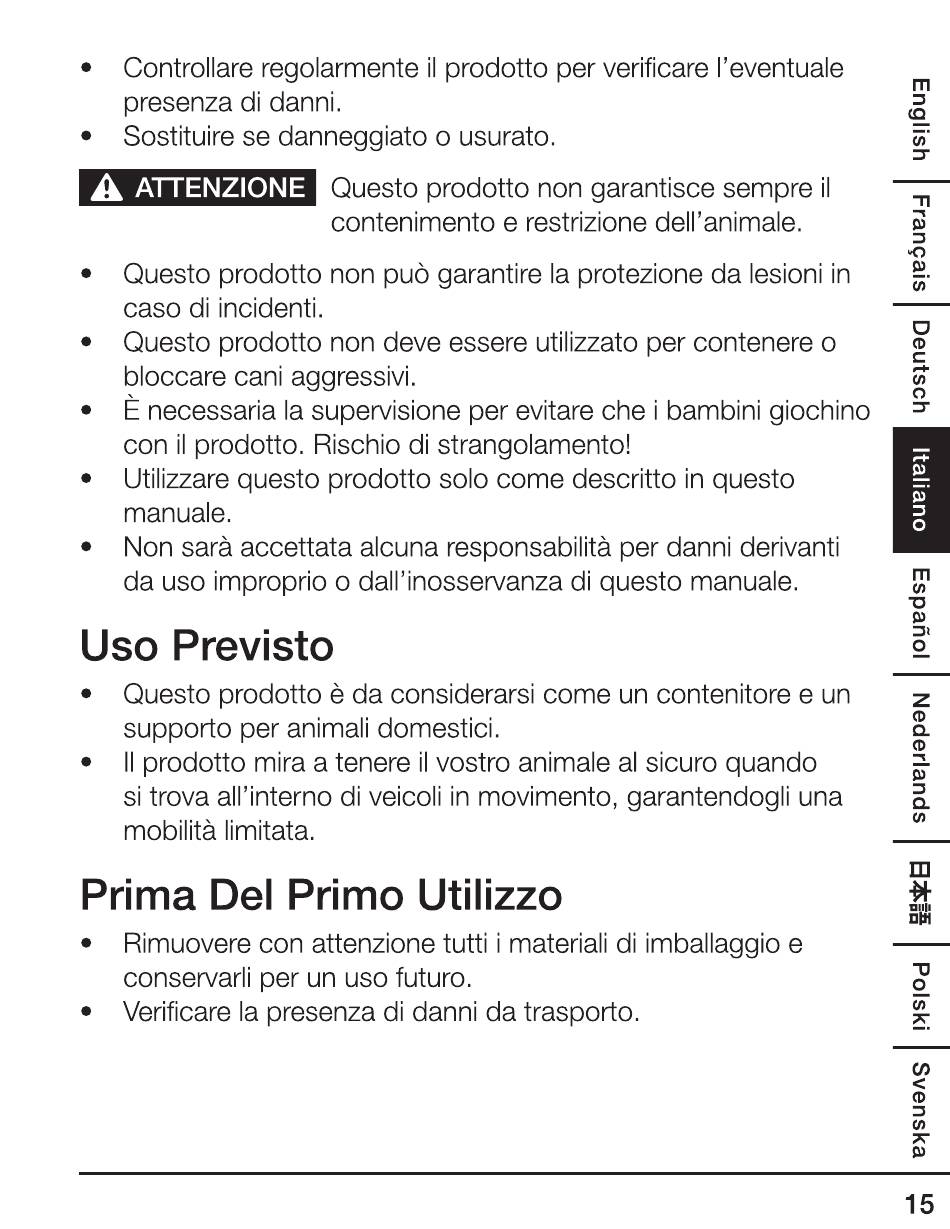 • Controllare regolarmente il prodotto per verificare l'eventuale presenza di danni.
• Sostituire se danneggiato o usurato.

ATTENZIONE Questo prodotto non garantisce sempre il contenimento e restrizione dell'animale.

• Questo prodotto non può garantire la protezione da lesioni in caso di incidenti.
• Questo prodotto non deve essere utilizzato per contenere o bloccare cani aggressivi.
• È necessaria la supervisione per evitare che i bambini giochino con il prodotto. Rischio di strangolamento!
• Utilizzare questo prodotto solo come descritto in questo manuale.
• Non sarà accettata alcuna responsabilità per danni derivanti da uso improprio o dall'inosservanza di questo manuale.

Uso Previsto

• Questo prodotto è da considerarsi come un contenitore e un supporto per animali domestici.
• Il prodotto mira a tenere il vostro animale al sicuro quando si trova all'interno di veicoli in movimento, garantendogli una mobilità limitata.

Prima Del Primo Utilizzo

• Rimuovere con attenzione tutti i materiali di imballaggio e conservarli per un uso futuro.
• Verificare la presenza di danni da trasporto.

English
Français
Deutsch
Italiano
Español
Nederlands
日本語
Polski
Svenska

15